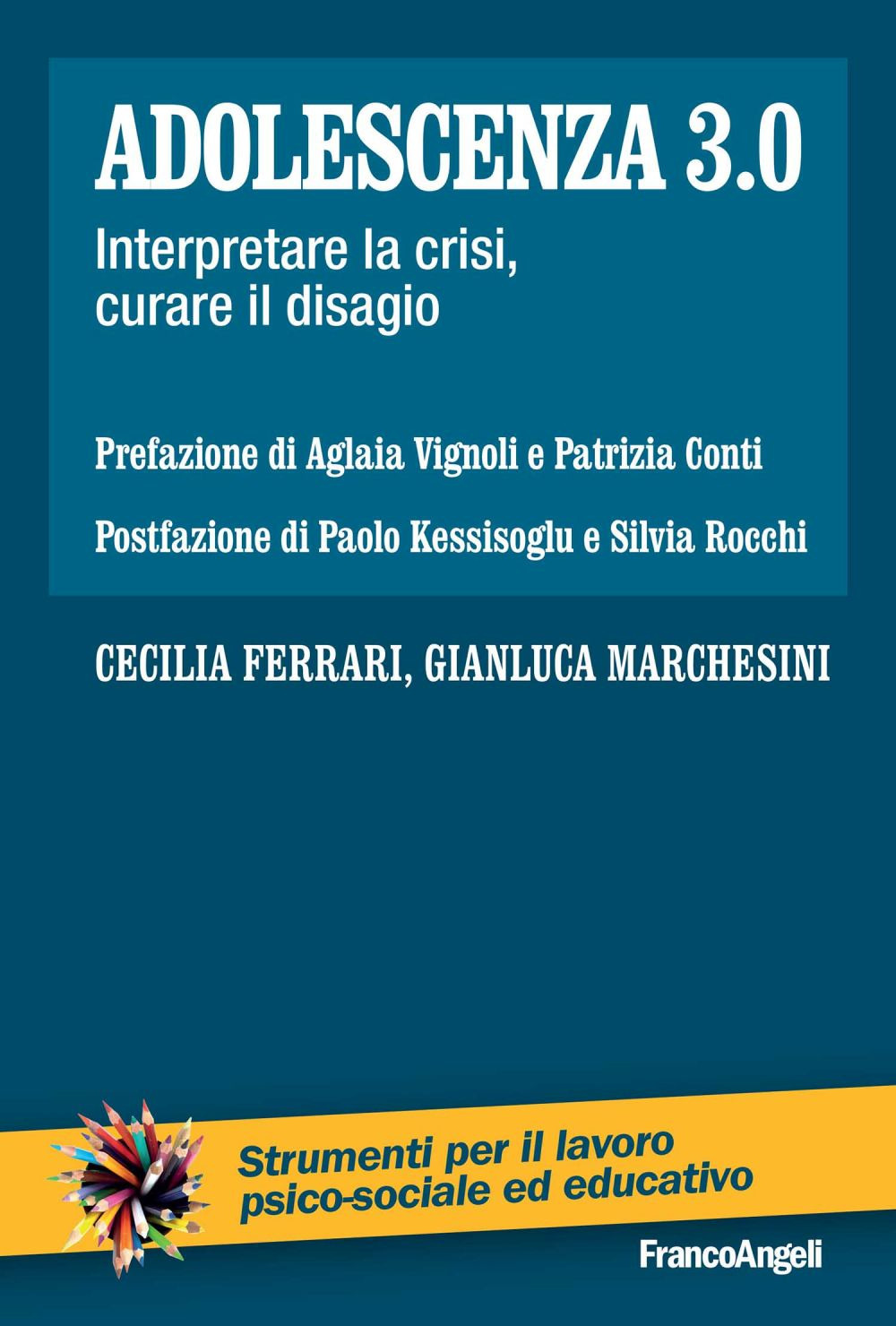 ADOLESCENZA 3.0

Interpretare la crisi, curare il disagio

Prefazione di Aglaia Vignoli e Patrizia Conti

Postfazione di Paolo Kessisoglu e Silvia Rocchi

CECILIA FERRARI, GIANLUCA MARCHESINI

Strumenti per il lavoro psico-sociale ed educativo

FrancoAngeli